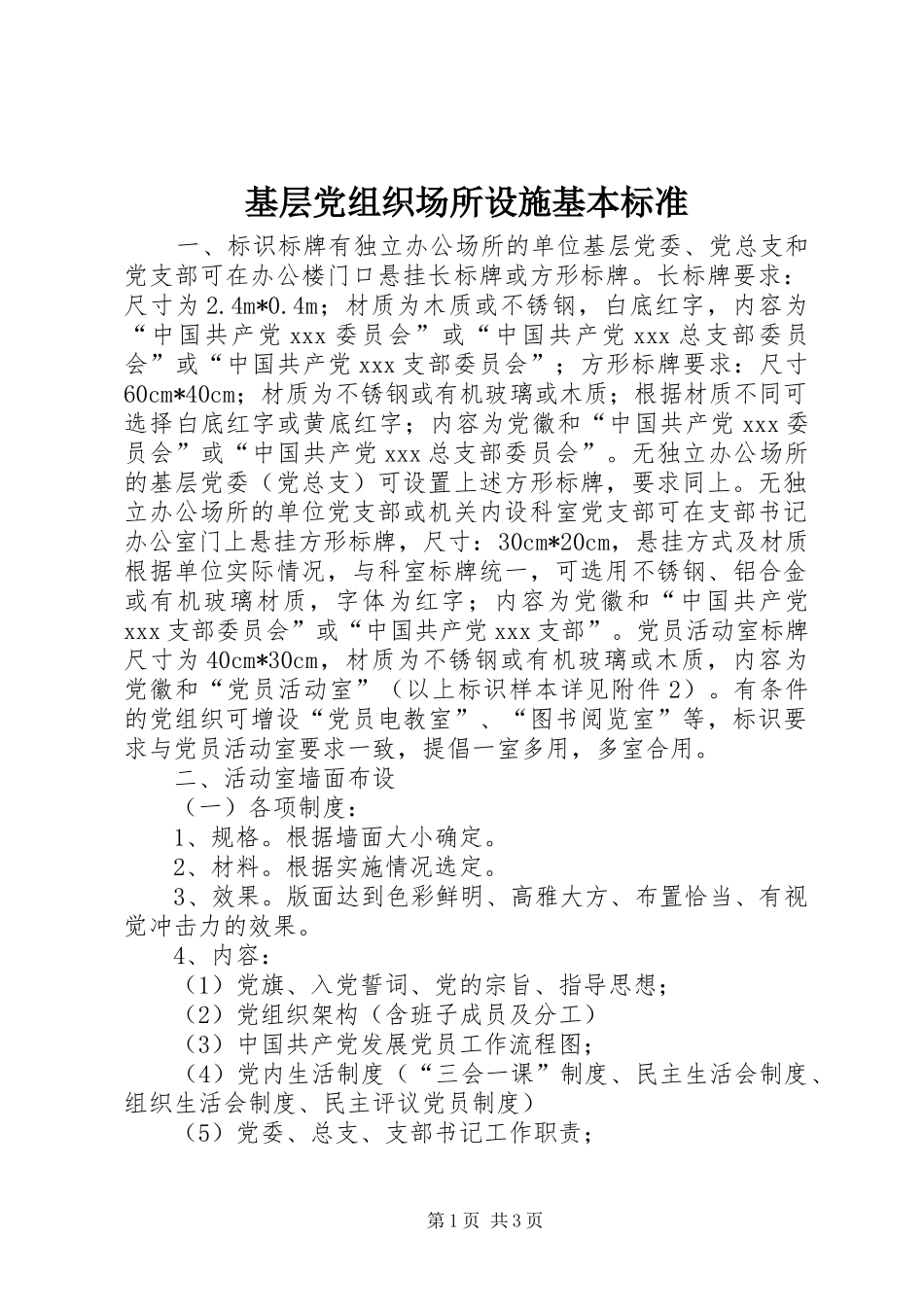 基层党组织场所设施基本标准

一、标识标牌有独立办公场所的单位基层党委、党总支和党支部可在办公楼门口悬挂长标牌或方形标牌。长标牌要求：尺寸为2.4m*0.4m；材质为木质或不锈钢，白底红字，内容为“中国共产党xxx委员会”或“中国共产党xxx总支部委员会”或“中国共产党xxx支部委员会”；方形标牌要求：尺寸60cm*40cm；材质为不锈钢或有机玻璃或木质；根据材质不同可选择白底红字或黄底红字；内容为党徽和“中国共产党xxx委员会”或“中国共产党xxx总支部委员会”。无独立办公场所的基层党委（党总支）可设置上述方形标牌，要求同上。无独立办公场所的单位党支部或机关内设科室党支部可在支部书记办公室门上悬挂方形标牌，尺寸：30cm*20cm，悬挂方式及材质根据单位实际情况，与科室标牌统一，可选用不锈钢、铝合金或有机玻璃材质，字体为红字；内容为党徽和“中国共产党xxx支部委员会”或“中国共产党xxx支部”。党员活动室标牌尺寸为40cm*30cm，材质为不锈钢或有机玻璃或木质，内容为党徽和“党员活动室”（以上标识样本详见附件2）。有条件的党组织可增设“党员电教室”、“图书阅览室”等，标识要求与党员活动室要求一致，提倡一室多用，多室合用。

二、活动室墙面布设

（一）各项制度：

1、规格。根据墙面大小确定。

2、材料。根据实施情况选定。

3、效果。版面达到色彩鲜明、高雅大方、布置恰当、有视觉冲击力的效果。

4、内容：

（1）党旗、入党誓词、党的宗旨、指导思想；

（2）党组织架构（含班子成员及分工）

（3）中国共产党发展党员工作流程图；

（4）党内生活制度（“三会一课”制度、民主生活会制度、组织生活会制度、民主评议党员制度）

（5）党委、总支、支部书记工作职责；

第1页 共3页